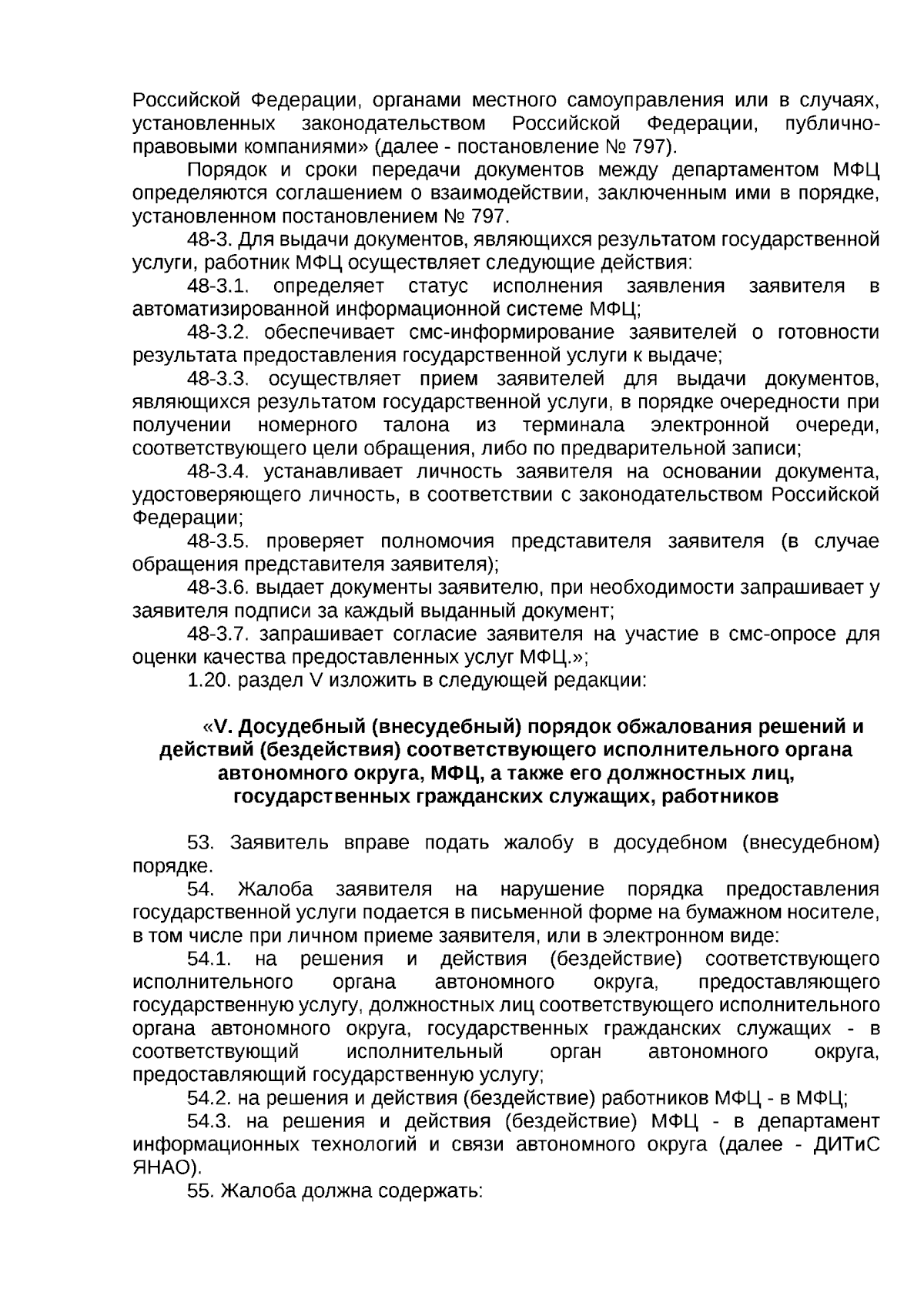 Российской Федерации, органами местного самоуправления или в случаях, установленных законодательством Российской Федерации, публично-правовыми компаниями» (далее - постановление № 797).

Порядок и сроки передачи документов между департаментом МФЦ определяются соглашением о взаимодействии, заключенным ими в порядке, установленном постановлением № 797.

48-3. Для выдачи документов, являющихся результатом государственной услуги, работник МФЦ осуществляет следующие действия:

48-3.1. определяет статус исполнения заявления заявителя в автоматизированной информационной системе МФЦ;

48-3.2. обеспечивает смс-информирование заявителей о готовности результата предоставления государственной услуги к выдаче;

48-3.3. осуществляет прием заявителей для выдачи документов, являющихся результатом государственной услуги, в порядке очередности при получении номерного талона из терминала электронной очереди, соответствующего цели обращения, либо по предварительной записи;

48-3.4. устанавливает личность заявителя на основании документа, удостоверяющего личность, в соответствии с законодательством Российской Федерации;

48-3.5. проверяет полномочия представителя заявителя (в случае обращения представителя заявителя);

48-3.6. выдает документы заявителю, при необходимости запрашивает у заявителя подписи за каждый выданный документ;

48-3.7. запрашивает согласие заявителя на участие в смс-опросе для оценки качества предоставленных услуг МФЦ.»;

1.20. раздел V изложить в следующей редакции:

«V. Досудебный (внесудебный) порядок обжалования решений и действий (бездействия) соответствующего исполнительного органа автономного округа, МФЦ, а также его должностных лиц, государственных гражданских служащих, работников

53. Заявитель вправе подать жалобу в досудебном (внесудебном) порядке.

54. Жалоба заявителя на нарушение порядка предоставления государственной услуги подается в письменной форме на бумажном носителе, в том числе при личном приеме заявителя, или в электронном виде:

54.1. на решения и действия (бездействие) соответствующего исполнительного органа автономного округа, предоставляющего государственную услугу, должностных лиц соответствующего исполнительного органа автономного округа, государственных гражданских служащих - в соответствующий исполнительный орган автономного округа, предоставляющий государственную услугу;

54.2. на решения и действия (бездействие) работников МФЦ - в МФЦ;

54.3. на решения и действия (бездействие) МФЦ - в департамент информационных технологий и связи автономного округа (далее - ДИТиС ЯНАО).

55. Жалоба должна содержать: